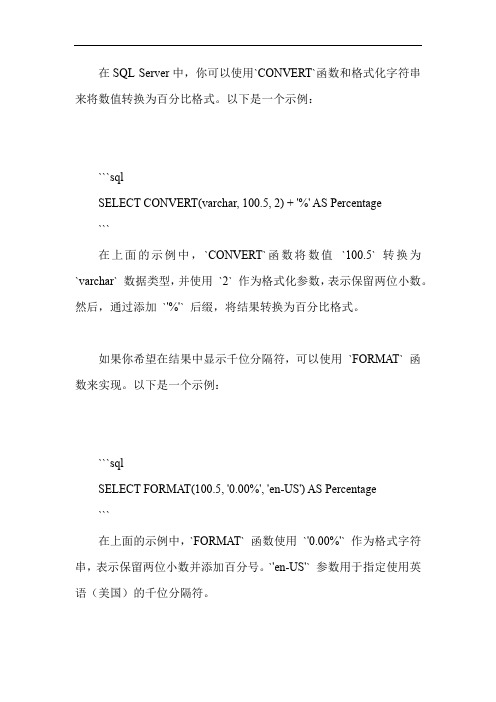 在 SQL Server 中，你可以使用`CONVERT`函数和格式化字符串来将数值转换为百分比格式。以下是一个示例：

```sql
SELECT CONVERT(varchar, 100.5, 2) + '%' AS Percentage
```

在上面的示例中，`CONVERT`函数将数值 `100.5` 转换为 `varchar` 数据类型，并使用 `2` 作为格式化参数，表示保留两位小数。然后，通过添加 `'%'` 后缀，将结果转换为百分比格式。

如果你希望在结果中显示千位分隔符，可以使用 `FORMAT` 函数来实现。以下是一个示例：

```sql
SELECT FORMAT(100.5, '0.00%', 'en-US') AS Percentage
```

在上面的示例中，`FORMAT` 函数使用 `'0.00%'` 作为格式字符串，表示保留两位小数并添加百分号。`'en-US'` 参数用于指定使用英语（美国）的千位分隔符。